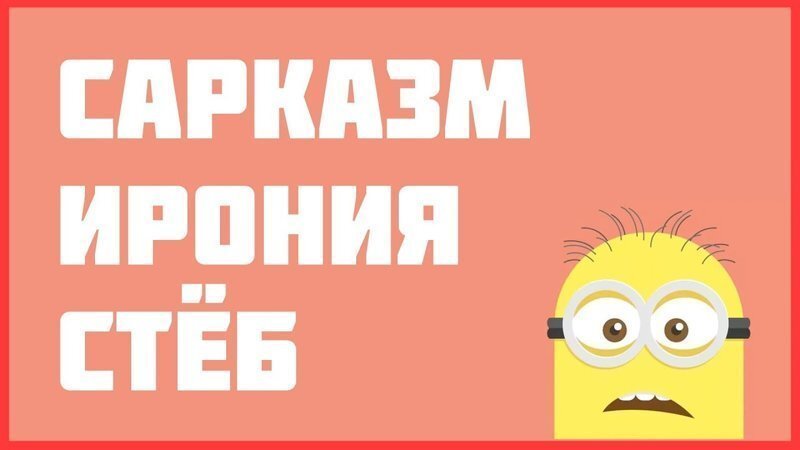 САРКАЗМ
ИРОНИЯ
СТЁБ